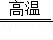 高温